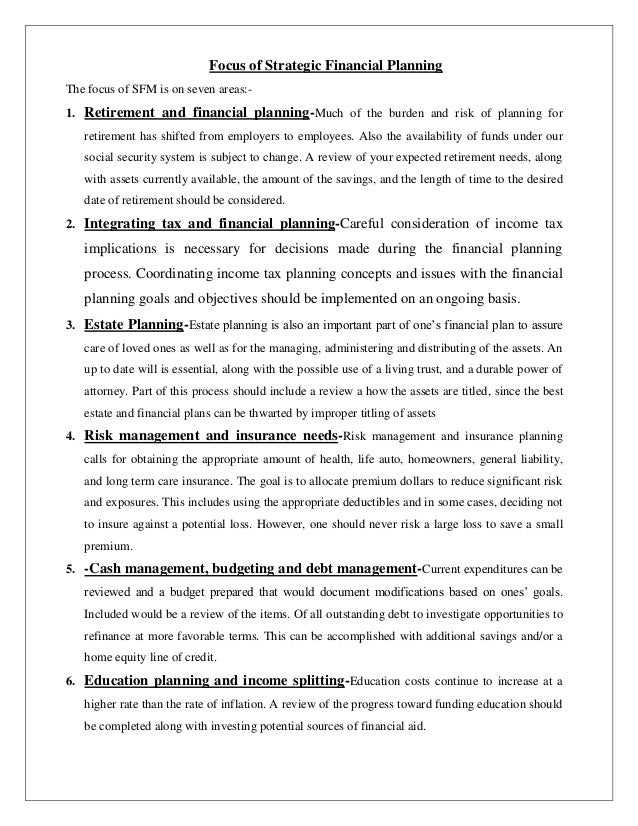 Focus of Strategic Financial Planning

The focus of SFM is on seven areas:-

1. Retirement and financial planning-Much of the burden and risk of planning for retirement has shifted from employers to employees. Also the availability of funds under our social security system is subject to change. A review of your expected retirement needs, along with assets currently available, the amount of the savings, and the length of time to the desired date of retirement should be considered.

2. Integrating tax and financial planning-Careful consideration of income tax implications is necessary for decisions made during the financial planning process. Coordinating income tax planning concepts and issues with the financial planning goals and objectives should be implemented on an ongoing basis.

3. Estate Planning-Estate planning is also an important part of one's financial plan to assure care of loved ones as well as for the managing, administering and distributing of the assets. An up to date will is essential, along with the possible use of a living trust, and a durable power of attorney. Part of this process should include a review a how the assets are titled, since the best estate and financial plans can be thwarted by improper titling of assets

4. Risk management and insurance needs-Risk management and insurance planning calls for obtaining the appropriate amount of health, life auto, homeowners, general liability, and long term care insurance. The goal is to allocate premium dollars to reduce significant risk and exposures. This includes using the appropriate deductibles and in some cases, deciding not to insure against a potential loss. However, one should never risk a large loss to save a small premium.

5. -Cash management, budgeting and debt management-Current expenditures can be reviewed and a budget prepared that would document modifications based on ones' goals. Included would be a review of the items. Of all outstanding debt to investigate opportunities to refinance at more favorable terms. This can be accomplished with additional savings and/or a home equity line of credit.

6. Education planning and income splitting-Education costs continue to increase at a higher rate than the rate of inflation. A review of the progress toward funding education should be completed along with investing potential sources of financial aid.